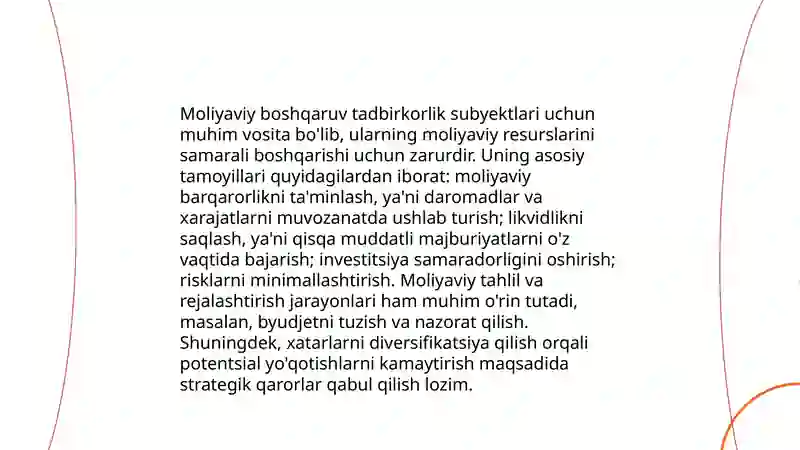 Moliyaviy boshqaruv tadbirkorlik subyektlari uchun muhim vosita bo'lib, ularning moliyaviy resurslarini samarali boshqarishi uchun zarurdir. Uning asosiy tamoyillari quyidagilardan iborat: moliyaviy barqarorlikni ta'minlash, ya'ni daromadlar va xarajatlarni muvozanatda ushlab turish; likvidlikni saqlash, ya'ni qisqa muddatli majburiyatlarni o'z vaqtida bajarish; investitsiya samaradorligini oshirish; risklarni minimallashtirish. Moliyaviy tahlil va rejalashtirish jarayonlari ham muhim o'rin tutadi, masalan, byudjetni tuzish va nazorat qilish. Shuningdek, xatarlarni diversifikatsiya qilish orqali potentsial yo'qotishlarni kamaytirish maqsadida strategik qarorlar qabul qilish lozim.